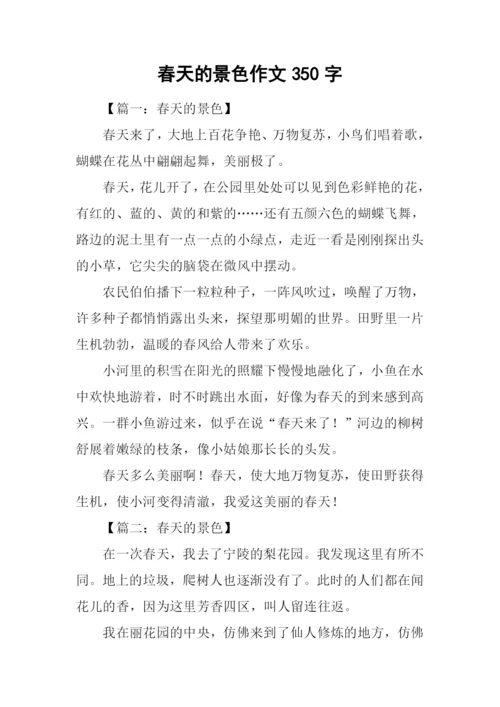 春天的景色作文 350 字

【篇一：春天的景色】

春天来了，大地上百花争艳、万物复苏，小鸟们唱着歌，蝴蝶在花丛中翩翩起舞，美丽极了。

春天，花儿开了，在公园里处处可以见到色彩鲜艳的花，有红的、蓝的、黄的和紫的……还有五颜六色的蝴蝶飞舞，路边的泥土里有一点一点的小绿点，走近一看是刚刚探出头的小草，它尖尖的脑袋在微风中摆动。

农民伯伯播下一粒粒种子，一阵风吹过，唤醒了万物，许多种子都悄悄露出头来，探望那明媚的世界。田野里一片生机勃勃，温暖的春风给人带来了欢乐。

小河里的积雪在阳光的照耀下慢慢地融化了，小鱼在水中欢快地游着，时不时跳出水面，好像为春天的到来感到高兴。一群小鱼游过来，似乎在说“春天来了！”河边的柳树舒展着嫩绿的枝条，像小姑娘那长长的头发。

春天多么美丽啊！春天，使大地万物复苏，使田野获得生机，使小河变得清澈，我爱这美丽的春天！

【篇二：春天的景色】

在一次春天，我去了宁陵的梨花园。我发现这里有所不同。地上的垃圾，爬树人也逐渐没有了。此时的人们都在闻花儿的香，因为这里芳香四区，叫人留连往返。

我在丽花园的中央，仿佛来到了仙人修炼的地方，仿佛